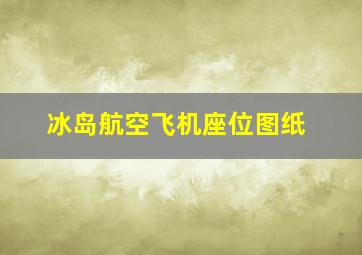 冰岛航空飞机座位图纸